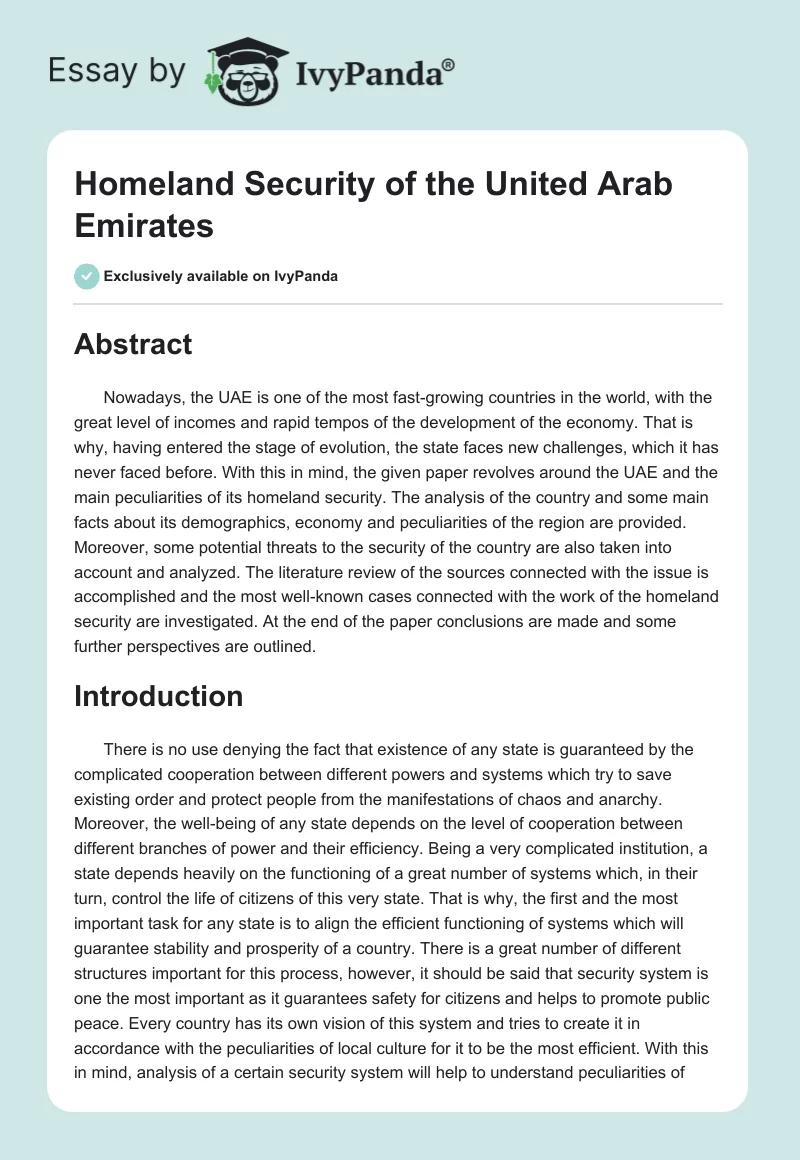 Essay by IvyPanda®

Homeland Security of the United Arab Emirates

Exclusively available on IvyPanda

Abstract

Nowadays, the UAE is one of the most fast-growing countries in the world, with the great level of incomes and rapid tempos of the development of the economy. That is why, having entered the stage of evolution, the state faces new challenges, which it has never faced before. With this in mind, the given paper revolves around the UAE and the main peculiarities of its homeland security. The analysis of the country and some main facts about its demographics, economy and peculiarities of the region are provided. Moreover, some potential threats to the security of the country are also taken into account and analyzed. The literature review of the sources connected with the issue is accomplished and the most well-known cases connected with the work of the homeland security are investigated. At the end of the paper conclusions are made and some further perspectives are outlined.

Introduction

There is no use denying the fact that existence of any state is guaranteed by the complicated cooperation between different powers and systems which try to save existing order and protect people from the manifestations of chaos and anarchy. Moreover, the well-being of any state depends on the level of cooperation between different branches of power and their efficiency. Being a very complicated institution, a state depends heavily on the functioning of a great number of systems which, in their turn, control the life of citizens of this very state. That is why, the first and the most important task for any state is to align the efficient functioning of systems which will guarantee stability and prosperity of a country. There is a great number of different structures important for this process, however, it should be said that security system is one the most important as it guarantees safety for citizens and helps to promote public peace. Every country has its own vision of this system and tries to create it in accordance with the peculiarities of local culture for it to be the most efficient. With this in mind, analysis of a certain security system will help to understand peculiarities of